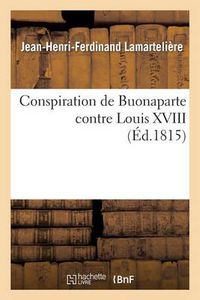 Jean-Henri-Ferdinand Lamartelière

Conspiration de Buonaparte contre Louis XVIII (Éd.1815)

hachette LIVRE BnF